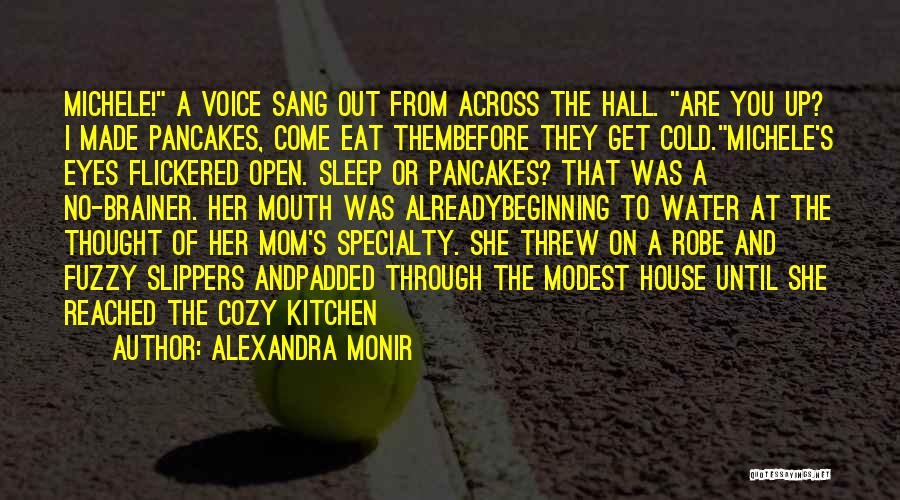 MICHELE!" A VOICE SANG OUT FROM ACROSS THE HALL. "ARE YOU UP? I MADE PANCAKES, COME EAT THEMBEFORE THEY GET COLD."MICHELE'S EYES FLICKERED OPEN. SLEEP OR PANCAKES? THAT WAS A NO-BRAINER. HER MOUTH WAS ALREADYBEGINNING TO WATER AT THE THOUGHT OF HER MOM'S SPECIALTY. SHE THREW ON A ROBE AND FUZZY SLIPPERS ANDPADDED THROUGH THE MODEST HOUSE UNTIL SHE REACHED THE COZY KITCHEN

AUTHOR: ALEXANDRA MONIR

QUOTESSAYINGS.NET